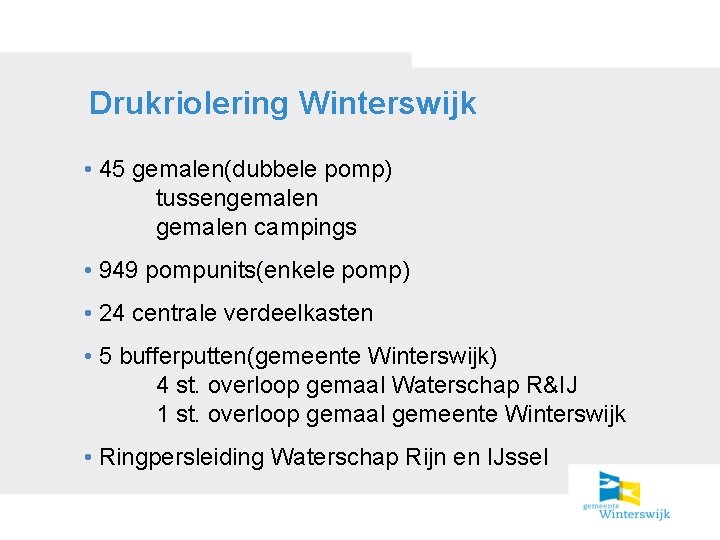 Drukriolering Winterswijk

• 45 gemalen(dubbele pomp)
tussengemalen
gemalen campings

• 949 pompunits(enkele pomp)

• 24 centrale verdeelkasten

• 5 bufferputten(gemeente Winterswijk)
4 st. overloop gemaal Waterschap R&IJ
1 st. overloop gemaal gemeente Winterswijk

• Ringpersleiding Waterschap Rijn en IJssel

gemeente
Winterswijk